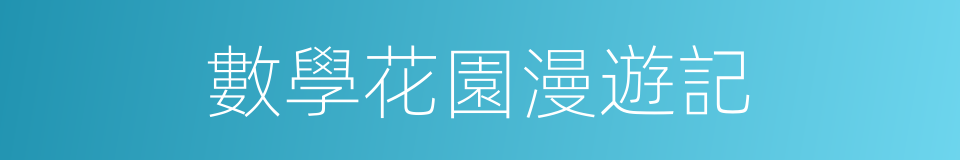 數學花園漫遊記